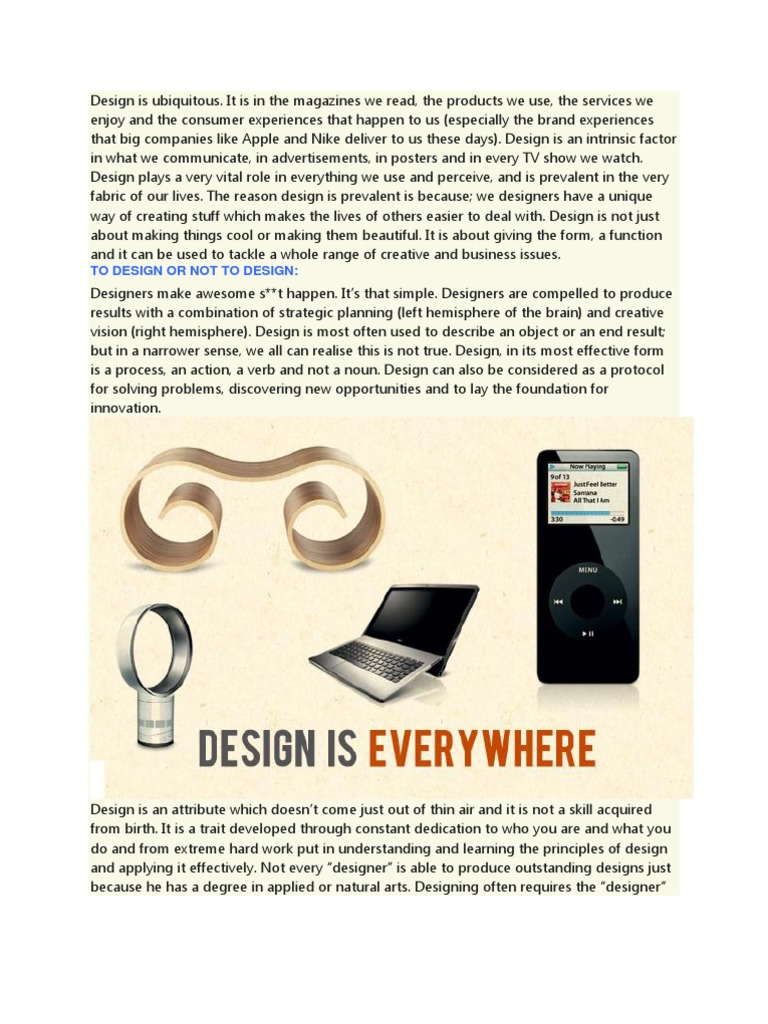 Design is ubiquitous. It is in the magazines we read, the products we use, the services we enjoy and the consumer experiences that happen to us (especially the brand experiences that big companies like Apple and Nike deliver to us these days). Design is an intrinsic factor in what we communicate, in advertisements, in posters and in every TV show we watch. Design plays a very vital role in everything we use and perceive, and is prevalent in the very fabric of our lives. The reason design is prevalent is because; we designers have a unique way of creating stuff which makes the lives of others easier to deal with. Design is not just about making things cool or making them beautiful. It is about giving the form, a function and it can be used to tackle a whole range of creative and business issues.

TO DESIGN OR NOT TO DESIGN:

Designers make awesome s**t happen. It's that simple. Designers are compelled to produce results with a combination of strategic planning (left hemisphere of the brain) and creative vision (right hemisphere). Design is most often used to describe an object or an end result; but in a narrower sense, we all can realise this is not true. Design, in its most effective form is a process, an action, a verb and not a noun. Design can also be considered as a protocol for solving problems, discovering new opportunities and to lay the foundation for innovation.

Now Playing
9 of 13
Just Feel Better
Santana
All That I Am
3:30
-0:49
MENU

DESIGN IS EVERYWHERE

Design is an attribute which doesn't come just out of thin air and it is not a skill acquired from birth. It is a trait developed through constant dedication to who you are and what you do and from extreme hard work put in understanding and learning the principles of design and applying it effectively. Not every "designer" is able to produce outstanding designs just because he has a degree in applied or natural arts. Designing often requires the "designer"